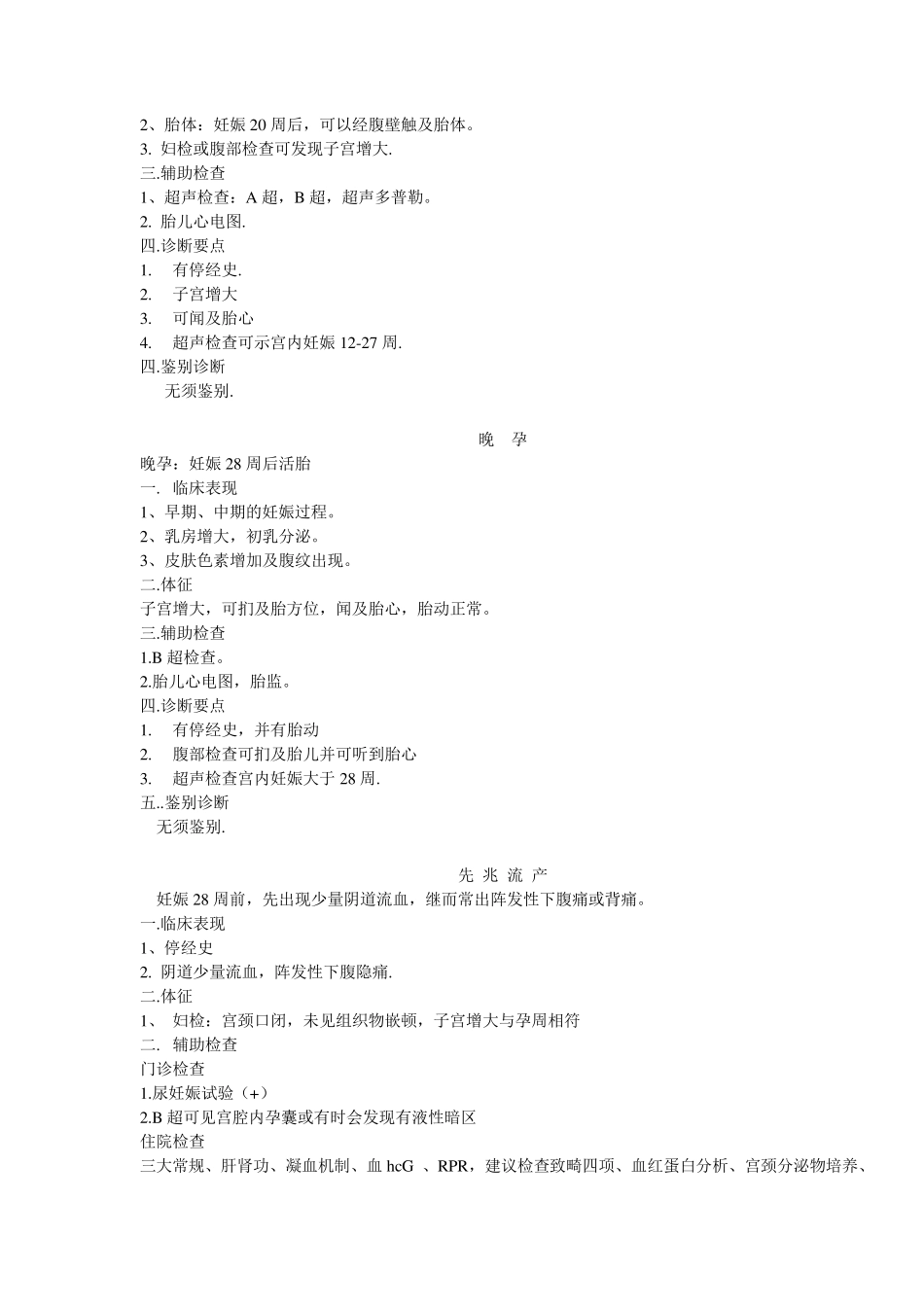 2、胎体：妊娠 20 周后，可以经腹壁触及胎体。
3. 妇检或腹部检查可发现子宫增大.
三.辅助检查
1、超声检查：A 超，B 超，超声多普勒。
2. 胎儿心电图.
四.诊断要点
1. 有停经史.
2. 子宫增大
3. 可闻及胎心
4. 超声检查可示宫内妊娠 12-27 周.
四.鉴别诊断
无须鉴别.

晚 孕

晚孕：妊娠 28 周后活胎
一. 临床表现
1、早期、中期的妊娠过程。
2、乳房增大，初乳分泌。
3、皮肤色素增加及腹纹出现。
二.体征
子宫增大，可扪及胎方位，闻及胎心，胎动正常。
三.辅助检查
1.B 超检查。
2.胎儿心电图，胎监。
四.诊断要点
1. 有停经史，并有胎动
2. 腹部检查可扪及胎儿并可听到胎心
3. 超声检查宫内妊娠大于 28 周.
五..鉴别诊断
无须鉴别.

先 兆 流 产

妊娠 28 周前，先出现少量阴道流血，继而常出阵发性下腹痛或背痛。
一.临床表现
1、停经史
2. 阴道少量流血，阵发性下腹隐痛.
二.体征
1、 妇检：宫颈口闭，未见组织物嵌顿，子宫增大与孕周相符
二. 辅助检查
门诊检查
1.尿妊娠试验（+）
2.B 超可见宫腔内孕囊或有时会发现有液性暗区
住院检查
三大常规、肝肾功、凝血机制、血 hcG 、RPR，建议检查致畸四项、血红蛋白分析、宫颈分泌物培养、